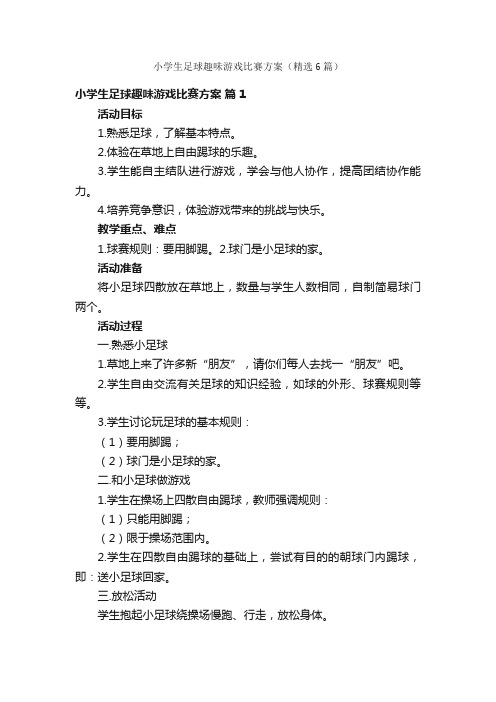 小学生足球趣味游戏比赛方案（精选6篇）

小学生足球趣味游戏比赛方案 篇1

活动目标

1.熟悉足球，了解基本特点。

2.体验在草地上自由踢球的乐趣。

3.学生能自主结队进行游戏，学会与他人协作，提高团结协作能力。

4.培养竞争意识，体验游戏带来的挑战与快乐。

教学重点、难点

1.球赛规则：要用脚踢。2.球门是小足球的家。

活动准备

将小足球四散放在草地上，数量与学生人数相同，自制简易球门两个。

活动过程

一.熟悉小足球

1.草地上来了许多新“朋友”，请你们每人去找一“朋友”吧。

2.学生自由交流有关足球的知识经验，如球的外形、球赛规则等等。

3.学生讨论玩足球的基本规则：

（1）要用脚踢；

（2）球门是小足球的家。

二.和小足球做游戏

1.学生在操场上四散自由踢球，教师强调规则：

（1）只能用脚踢；

（2）限于操场范围内。

2.学生在四散自由踢球的基础上，尝试有目的的朝球门内踢球，即：送小足球回家。

三.放松活动

学生抱起小足球绕操场慢跑、行走，放松身体。